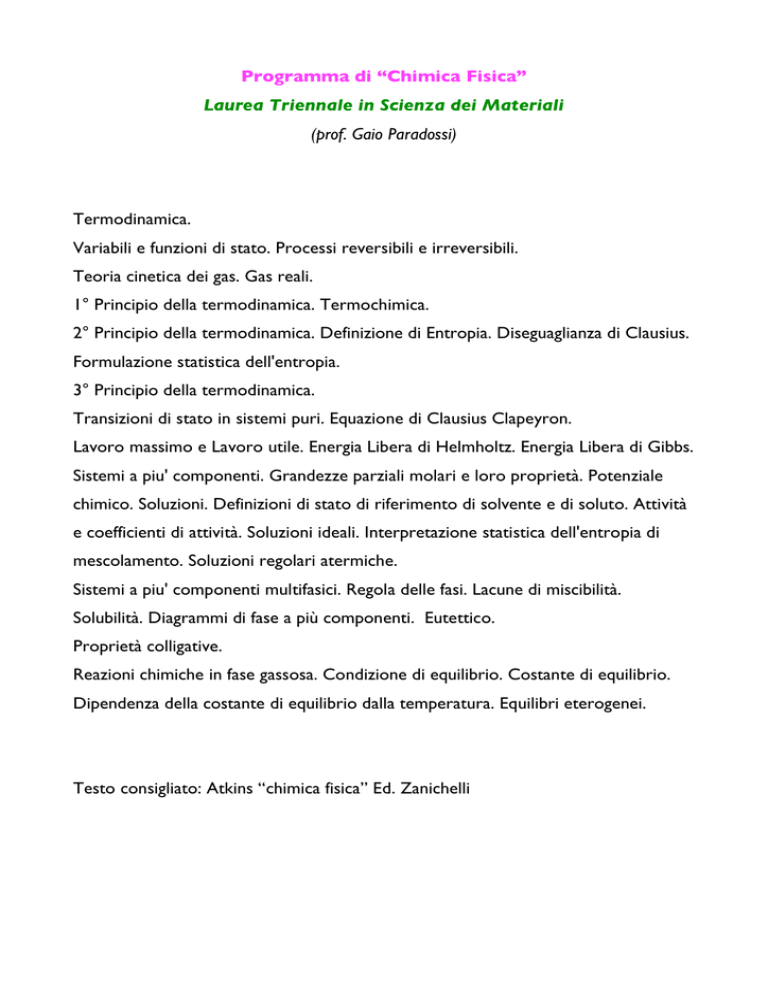 Programma di “Chimica Fisica”

Laurea Triennale in Scienza dei Materiali

(prof. Gaio Paradossi)

Termodinamica.
Variabili e funzioni di stato. Processi reversibili e irreversibili.
Teoria cinetica dei gas. Gas reali.
1° Principio della termodinamica. Termochimica.
2° Principio della termodinamica. Definizione di Entropia. Diseguaglianza di Clausius.
Formulazione statistica dell'entropia.
3° Principio della termodinamica.
Transizioni di stato in sistemi puri. Equazione di Clausius Clapeyron.
Lavoro massimo e Lavoro utile. Energia Libera di Helmholtz. Energia Libera di Gibbs.
Sistemi a piu' componenti. Grandezze parziali molari e loro proprietà. Potenziale chimico. Soluzioni. Definizioni di stato di riferimento di solvente e di soluto. Attività e coefficienti di attività. Soluzioni ideali. Interpretazione statistica dell'entropia di mescolamento. Soluzioni regolari atermiche.
Sistemi a piu' componenti multifasici. Regola delle fasi. Lacune di miscibilità.
Solubilità. Diagrammi di fase a più componenti. Eutettico.
Proprietà colligative.
Reazioni chimiche in fase gassosa. Condizione di equilibrio. Costante di equilibrio.
Dipendenza della costante di equilibrio dalla temperatura. Equilibri eterogenei.

Testo consigliato: Atkins “chimica fisica” Ed. Zanichelli